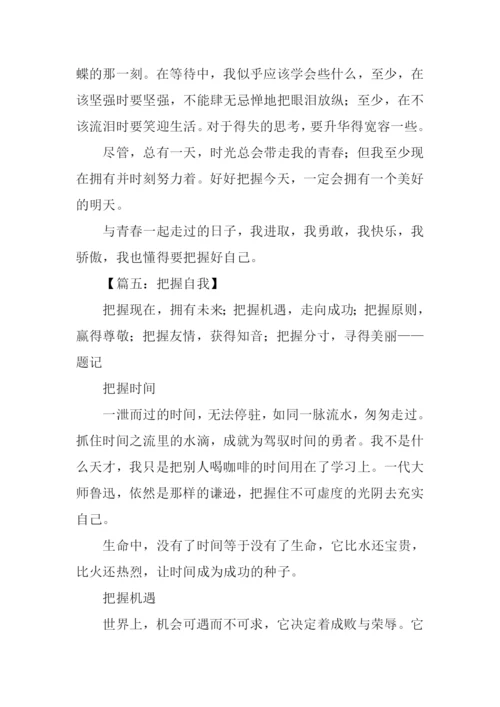 蝶的那一刻。在等待中，我似乎应该学会些什么，至少，在该坚强时要坚强，不能肆无忌惮地把眼泪放纵；至少，在不该流泪时要笑迎生活。对于得失的思考，要升华得宽容一些。

尽管，总有一天，时光总会带走我的青春；但我至少现在拥有并时刻努力着。好好把握今天，一定会拥有一个美好的明天。

与青春一起走过的日子，我进取，我勇敢，我快乐，我骄傲，我也懂得要把握好自己。

【篇五：把握自我】

把握现在，拥有未来；把握机遇，走向成功；把握原则，赢得尊敬；把握友情，获得知音；把握分寸，寻得美丽——题记

把握时间

一泄而过的时间，无法停驻，如同一脉流水，匆匆走过。抓住时间之流里的水滴，成就为驾驭时间的勇者。我不是什么天才，我只是把别人喝咖啡的时间用在了学习上。一代大师鲁迅，依然是那样的谦逊，把握住不可虚度的光阴去充实自己。

生命中，没有了时间等于没有了生命，它比水还宝贵，比火还热烈，让时间成为成功的种子。

把握机遇

世界上，机会可遇而不可求，它决定着成败与荣辱。它